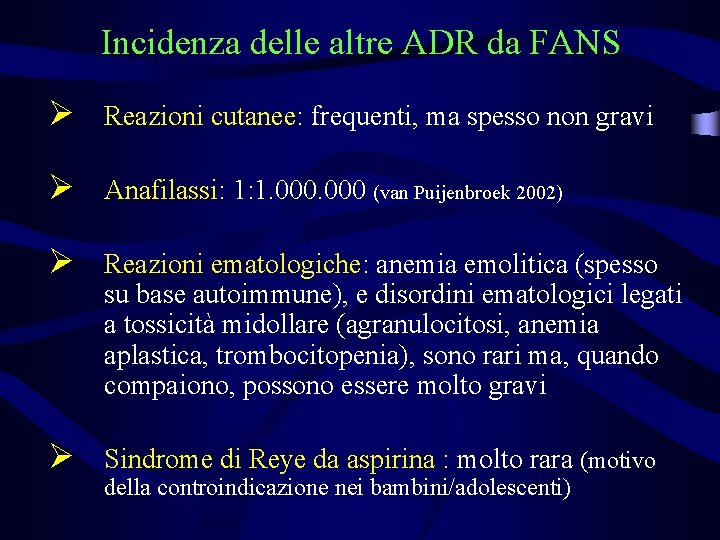 Incidenza delle altre ADR da FANS

➢ Reazioni cutanee: frequenti, ma spesso non gravi

➢ Anafilassi: 1:1.000.000 (van Puijenbroek 2002)

➢ Reazioni ematologiche: anemia emolitica (spesso su base autoimmune), e disordini ematologici legati a tossicità midollare (agranulocitosi, anemia aplastica, trombocitopenia), sono rari ma, quando compaiono, possono essere molto gravi

➢ Sindrome di Reye da aspirina : molto rara (motivo della controindicazione nei bambini/adolescenti)